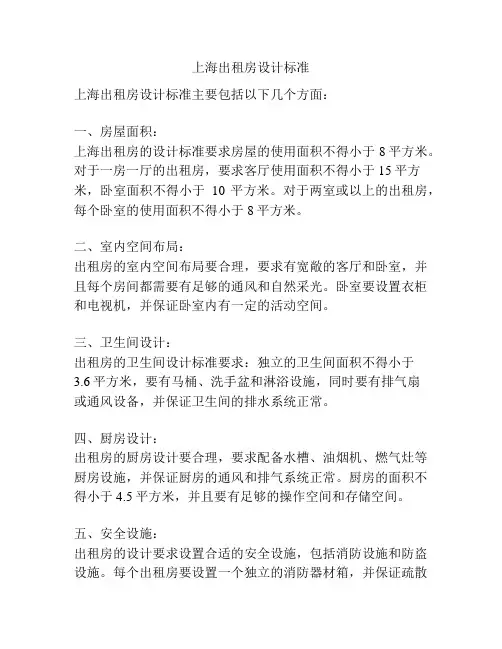 上海出租房设计标准

上海出租房设计标准主要包括以下几个方面：

一、房屋面积：
上海出租房的设计标准要求房屋的使用面积不得小于 8 平方米。对于一房一厅的出租房，要求客厅使用面积不得小于 15 平方米，卧室面积不得小于 10 平方米。对于两室或以上的出租房，每个卧室的使用面积不得小于 8 平方米。

二、室内空间布局：
出租房的室内空间布局要合理，要求有宽敞的客厅和卧室，并且每个房间都需要有足够的通风和自然采光。卧室要设置衣柜和电视机，并保证卧室内有一定的活动空间。

三、卫生间设计：
出租房的卫生间设计标准要求：独立的卫生间面积不得小于 3.6 平方米，要有马桶、洗手盆和淋浴设施，同时要有排气扇或通风设备，并保证卫生间的排水系统正常。

四、厨房设计：
出租房的厨房设计要合理，要求配备水槽、油烟机、燃气灶等厨房设施，并保证厨房的通风和排气系统正常。厨房的面积不得小于 4.5 平方米，并且要有足够的操作空间和存储空间。

五、安全设施：
出租房的设计要求设置合适的安全设施，包括消防设施和防盗设施。每个出租房要设置一个独立的消防器材箱，并保证疏散